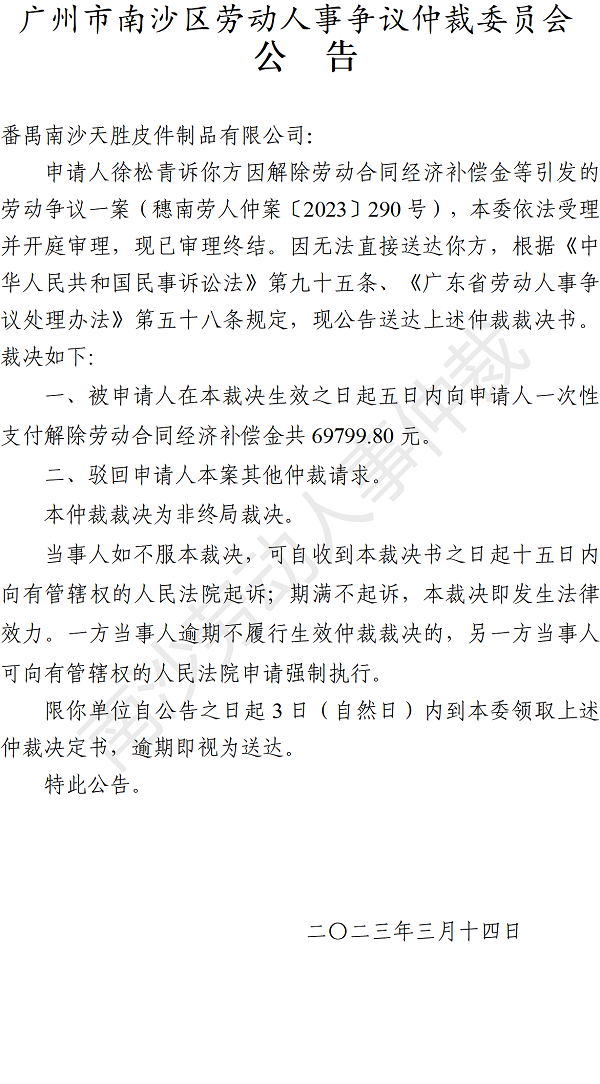 广州市南沙区劳动人事争议仲裁委员会
公 告

番禺南沙天胜皮件制品有限公司:

申请人徐松青诉你方因解除劳动合同经济补偿金等引发的劳动争议一案（穗南劳人仲案〔2023〕290号），本委依法受理并开庭审理，现已审理终结。因无法直接送达你方，根据《中华人民共和国民事诉讼法》第九十五条、《广东省劳动人事争议处理办法》第五十八条规定，现公告送达上述仲裁裁决书。裁决如下:

一、被申请人在本裁决生效之日起五日内向申请人一次性支付解除劳动合同经济补偿金共69799.80元。

二、驳回申请人本案其他仲裁请求。

本仲裁裁决为非终局裁决。

当事人如不服本裁决，可自收到本裁决书之日起十五日内向有管辖权的人民法院起诉；期满不起诉，本裁决即发生法律效力。一方当事人逾期不履行生效仲裁裁决的，另一方当事人可向有管辖权的人民法院申请强制执行。

限你单位自公告之日起3日（自然日）内到本委领取上述仲裁决定书，逾期即视为送达。

特此公告。

二〇二三年三月十四日

南沙劳动人事仲裁